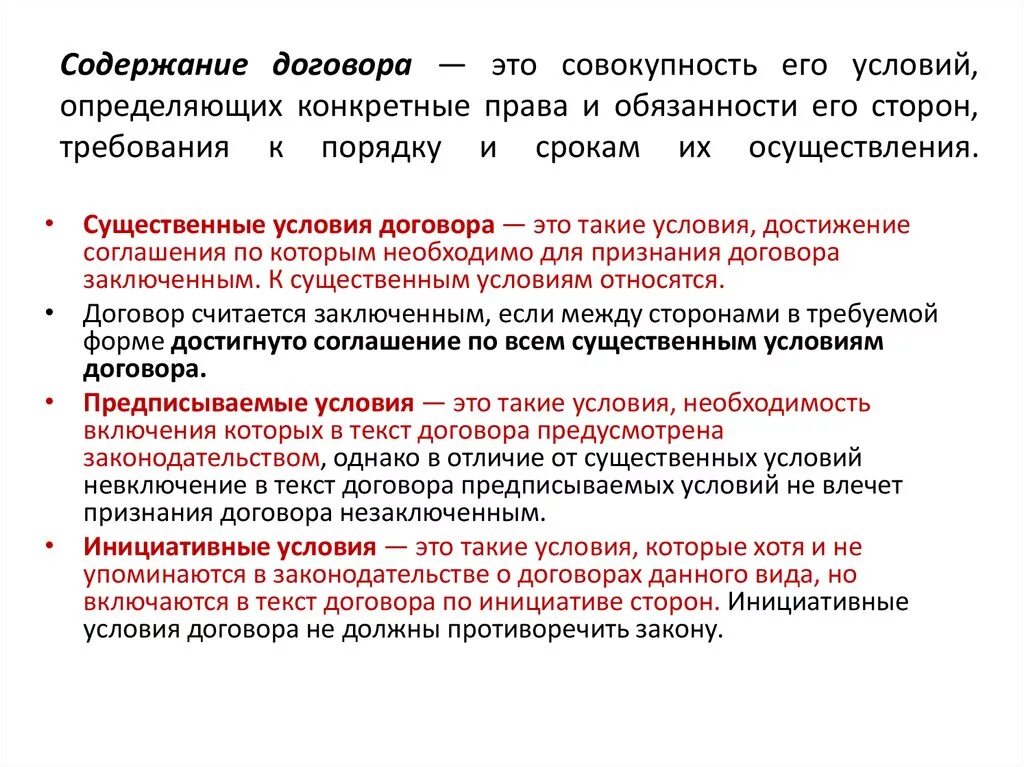 Содержание договора — это совокупность его условий, определяющих конкретные права и обязанности его сторон, требования к порядку и срокам их осуществления.

• Существенные условия договора — это такие условия, достижение соглашения по которым необходимо для признания договора заключенным. К существенным условиям относятся.
• Договор считается заключенным, если между сторонами в требуемой форме достигнуто соглашение по всем существенным условиям договора.
• Предписываемые условия — это такие условия, необходимость включения которых в текст договора предусмотрена законодательством, однако в отличие от существенных условий невключение в текст договора предписываемых условий не влечет признания договора незаключенным.
• Инициативные условия — это такие условия, которые хотя и не упоминаются в законодательстве о договорах данного вида, но включаются в текст договора по инициативе сторон. Инициативные условия договора не должны противоречить закону.